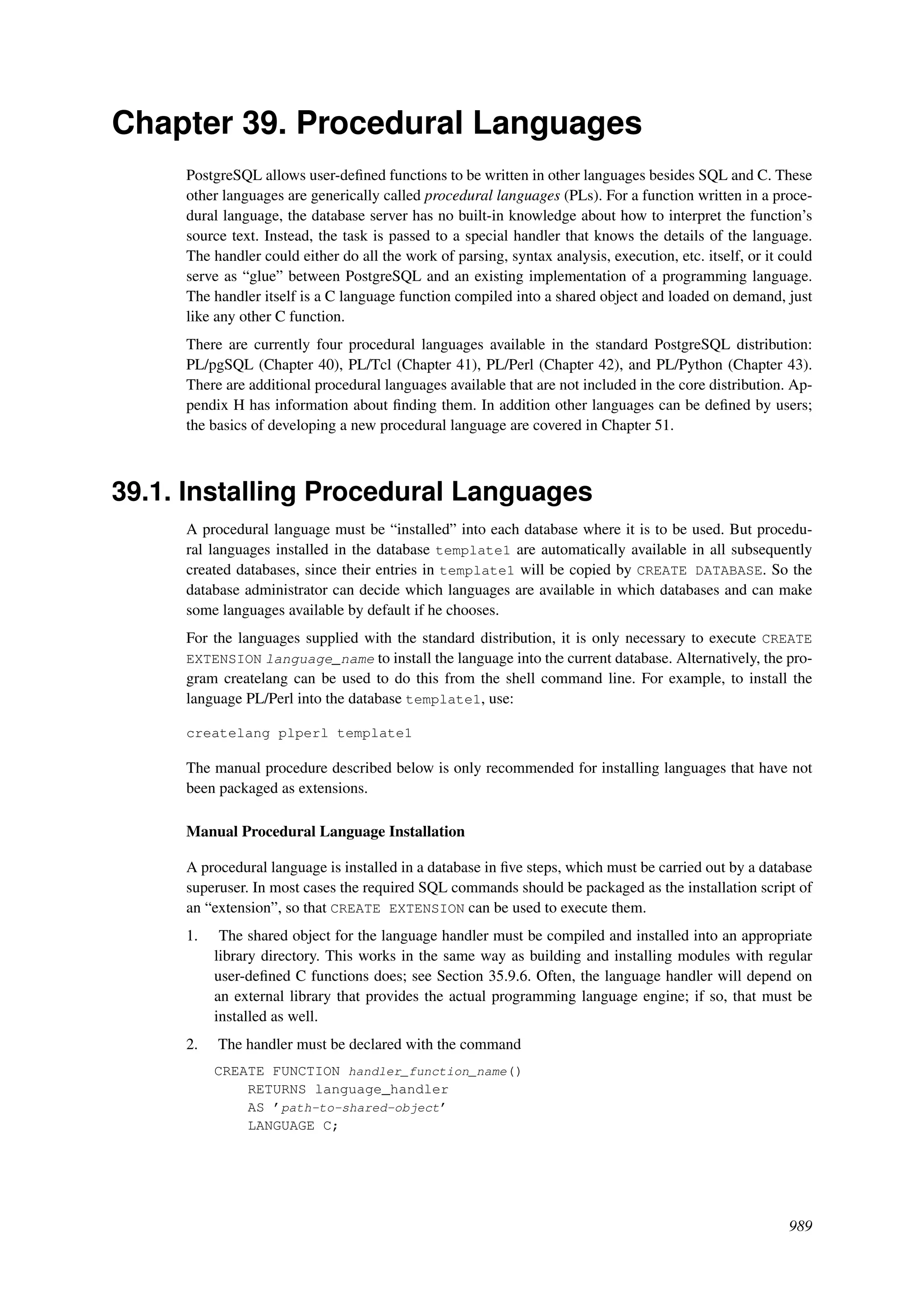 Chapter 39. Procedural Languages

PostgreSQL allows user-defined functions to be written in other languages besides SQL and C. These other languages are generically called procedural languages (PLs). For a function written in a procedural language, the database server has no built-in knowledge about how to interpret the function's source text. Instead, the task is passed to a special handler that knows the details of the language. The handler could either do all the work of parsing, syntax analysis, execution, etc. itself, or it could serve as "glue" between PostgreSQL and an existing implementation of a programming language. The handler itself is a C language function compiled into a shared object and loaded on demand, just like any other C function.

There are currently four procedural languages available in the standard PostgreSQL distribution: PL/pgSQL (Chapter 40), PL/Tcl (Chapter 41), PL/Perl (Chapter 42), and PL/Python (Chapter 43). There are additional procedural languages available that are not included in the core distribution. Appendix H has information about finding them. In addition other languages can be defined by users; the basics of developing a new procedural language are covered in Chapter 51.

39.1. Installing Procedural Languages

A procedural language must be "installed" into each database where it is to be used. But procedural languages installed in the database template1 are automatically available in all subsequently created databases, since their entries in template1 will be copied by CREATE DATABASE. So the database administrator can decide which languages are available in which databases and can make some languages available by default if he chooses.

For the languages supplied with the standard distribution, it is only necessary to execute CREATE EXTENSION language_name to install the language into the current database. Alternatively, the program createlang can be used to do this from the shell command line. For example, to install the language PL/Perl into the database template1, use:

createlang plperl template1

The manual procedure described below is only recommended for installing languages that have not been packaged as extensions.

Manual Procedural Language Installation

A procedural language is installed in a database in five steps, which must be carried out by a database superuser. In most cases the required SQL commands should be packaged as the installation script of an "extension", so that CREATE EXTENSION can be used to execute them.

1. The shared object for the language handler must be compiled and installed into an appropriate library directory. This works in the same way as building and installing modules with regular user-defined C functions does; see Section 35.9.6. Often, the language handler will depend on an external library that provides the actual programming language engine; if so, that must be installed as well.

2. The handler must be declared with the command

CREATE FUNCTION handler_function_name()
    RETURNS language_handler
    AS 'path-to-shared-object'
    LANGUAGE C;

989